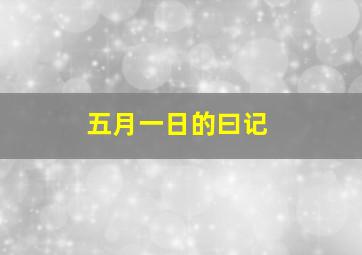 五月一日的日记